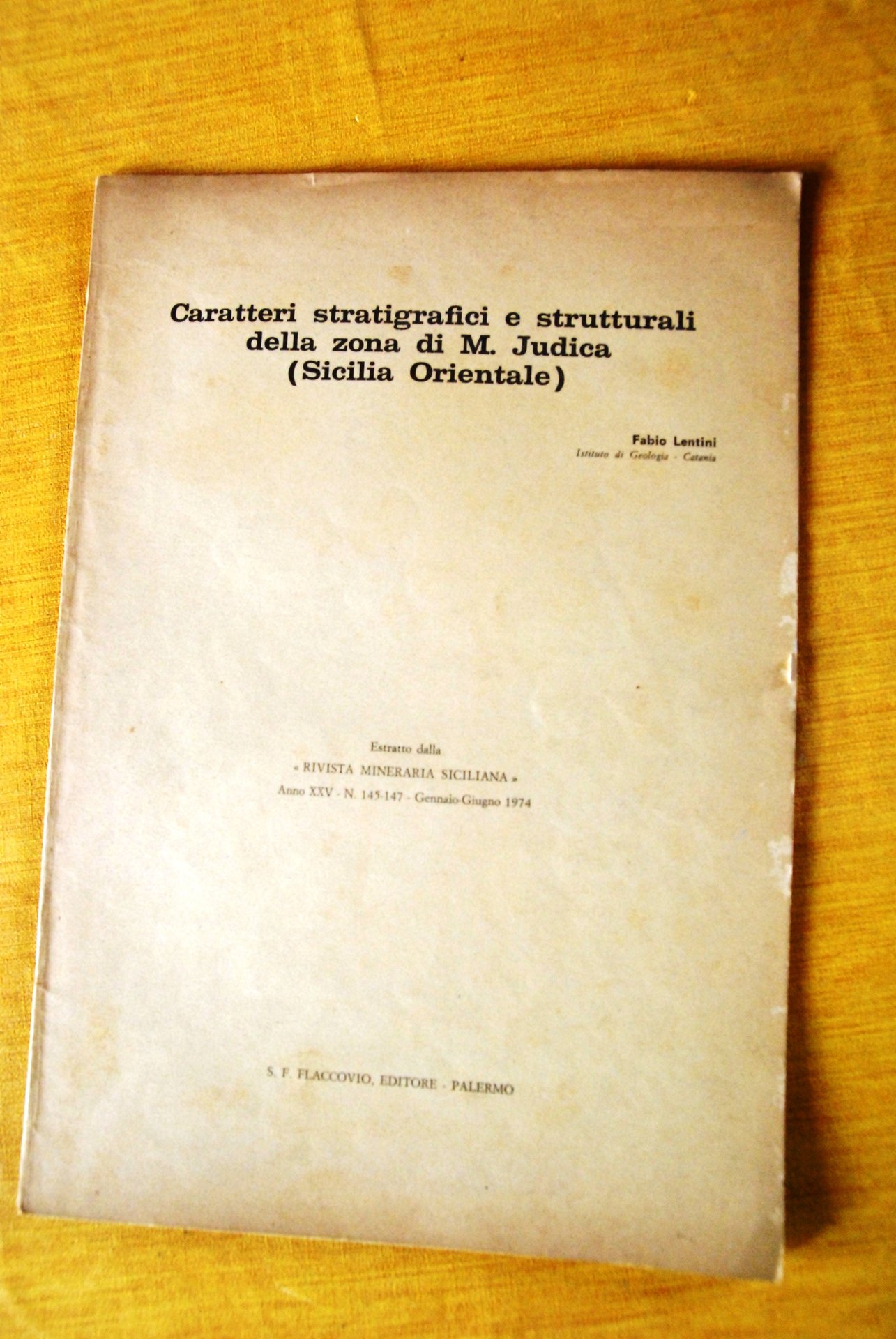 Caratteri stratigrafici e strutturali della zona di M. Judica (Sicilia Orientale)

Fabio Lentini
Istituto di Geologia - Catania

Estratto dalla
« RIVISTA MINERARIA SICILIANA »
Anno XXV - N. 145-147 - Gennaio-Giugno 1974

S. F. FLACCOVIO, EDITORE - PALERMO